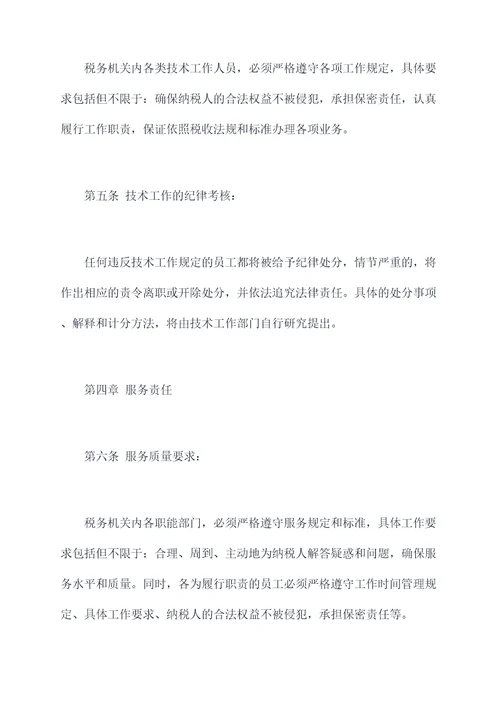 税务机关内各类技术工作人员，必须严格遵守各项工作规定，具体要求包括但不限于：确保纳税人的合法权益不被侵犯，承担保密责任，认真履行工作职责，保证依照税收法规和标准办理各项业务。

第五条 技术工作的纪律考核：

任何违反技术工作规定的员工都将被给予纪律处分，情节严重的，将作出相应的责令离职或开除处分，并依法追究法律责任。具体的处分事项、解释和计分方法，将由技术工作部门自行研究提出。

第四章 服务责任

第六条 服务质量要求：

税务机关内各职能部门，必须严格遵守服务规定和标准，具体工作要求包括但不限于：合理、周到、主动地为纳税人解答疑惑和问题，确保服务水平和质量。同时，各为履行职责的员工必须严格遵守工作时间管理规定、具体工作要求、纳税人的合法权益不被侵犯，承担保密责任等。